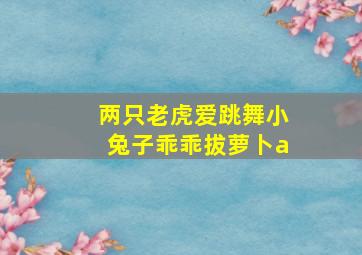 两只老虎爱跳舞小兔子乖乖拔萝卜a